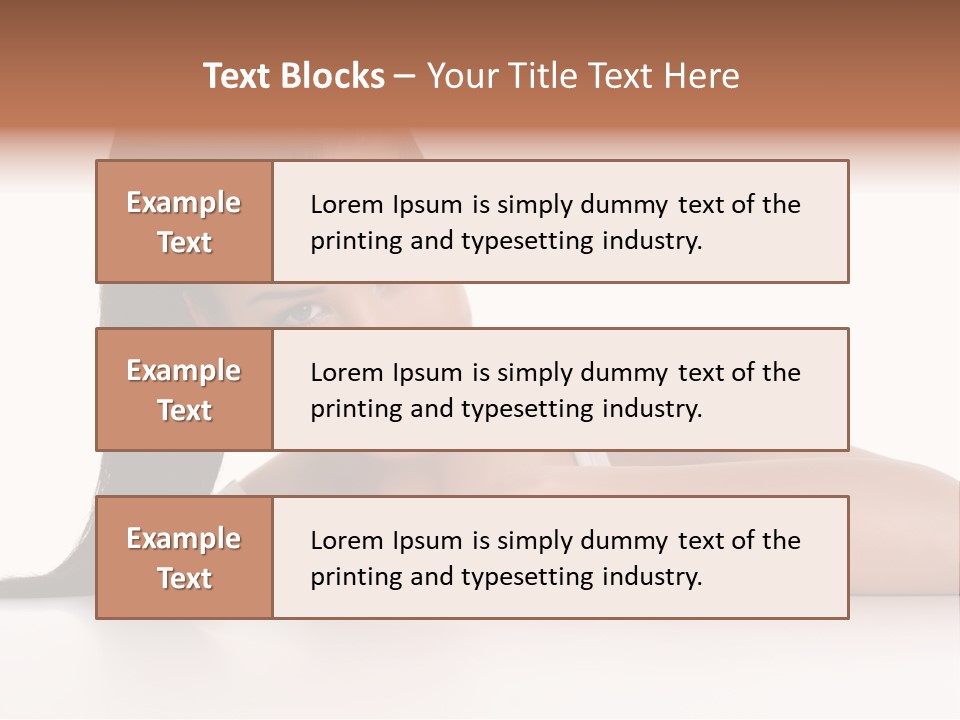 Text Blocks – Your Title Text Here

Example Text

Lorem Ipsum is simply dummy text of the printing and typesetting industry.

Example Text

Lorem Ipsum is simply dummy text of the printing and typesetting industry.

Example Text

Lorem Ipsum is simply dummy text of the printing and typesetting industry.